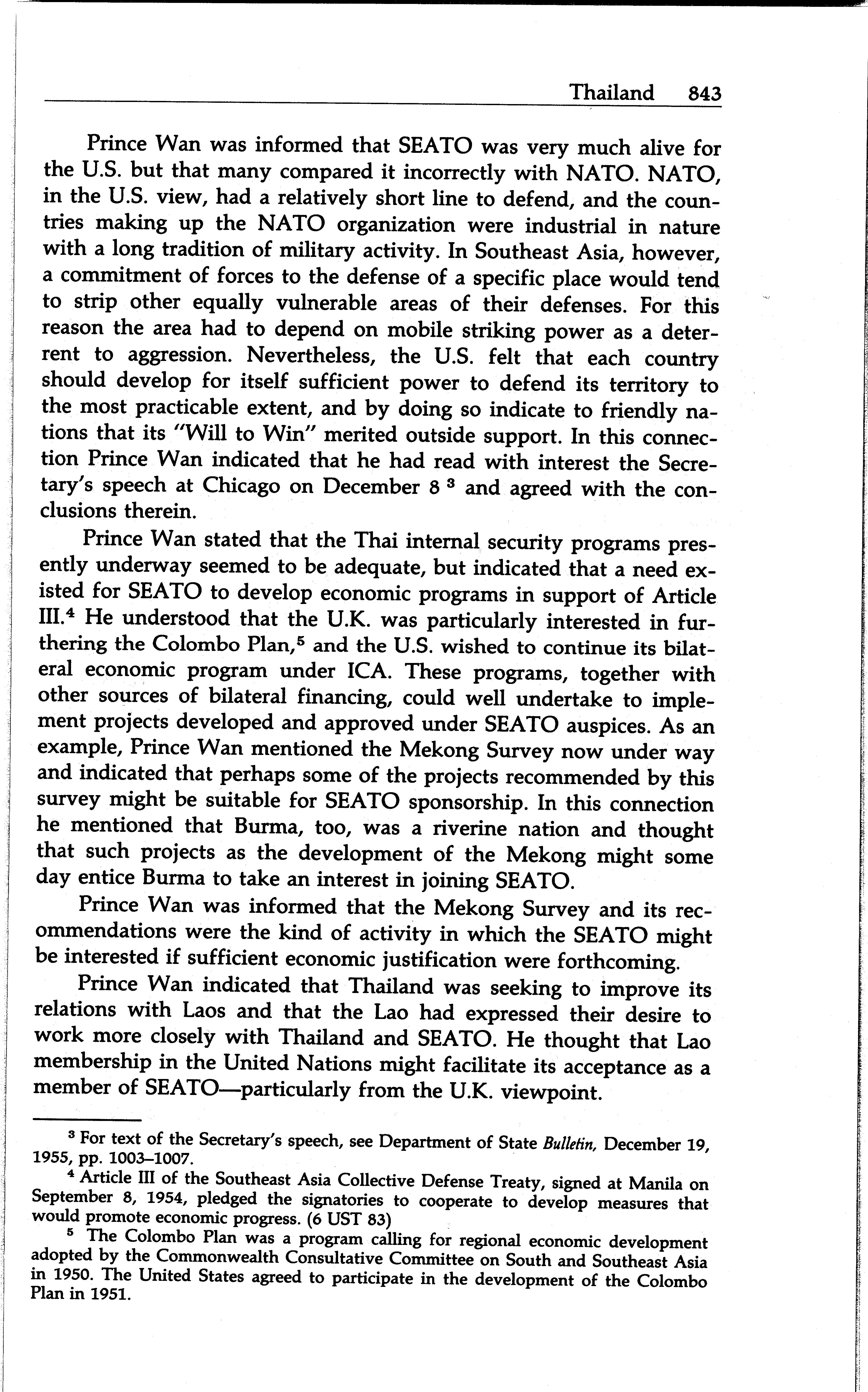 Thailand 843

Prince Wan was informed that SEATO was very much alive for the U.S. but that many compared it incorrectly with NATO. NATO, in the U.S. view, had a relatively short line to defend, and the countries making up the NATO organization were industrial in nature with a long tradition of military activity. In Southeast Asia, however, a commitment of forces to the defense of a specific place would tend to strip other equally vulnerable areas of their defenses. For this reason the area had to depend on mobile striking power as a deterrent to aggression. Nevertheless, the U.S. felt that each country should develop for itself sufficient power to defend its territory to the most practicable extent, and by doing so indicate to friendly nations that its "Will to Win" merited outside support. In this connection Prince Wan indicated that he had read with interest the Secretary's speech at Chicago on December 8 $^3$ and agreed with the conclusions therein.

Prince Wan stated that the Thai internal security programs presently underway seemed to be adequate, but indicated that a need existed for SEATO to develop economic programs in support of Article III.$^4$ He understood that the U.K. was particularly interested in furthering the Colombo Plan,$^5$ and the U.S. wished to continue its bilateral economic program under ICA. These programs, together with other sources of bilateral financing, could well undertake to implement projects developed and approved under SEATO auspices. As an example, Prince Wan mentioned the Mekong Survey now under way and indicated that perhaps some of the projects recommended by this survey might be suitable for SEATO sponsorship. In this connection he mentioned that Burma, too, was a riverine nation and thought that such projects as the development of the Mekong might some day entice Burma to take an interest in joining SEATO.

Prince Wan was informed that the Mekong Survey and its recommendations were the kind of activity in which the SEATO might be interested if sufficient economic justification were forthcoming.

Prince Wan indicated that Thailand was seeking to improve its relations with Laos and that the Lao had expressed their desire to work more closely with Thailand and SEATO. He thought that Lao membership in the United Nations might facilitate its acceptance as a member of SEATO—particularly from the U.K. viewpoint.

$^3$ For text of the Secretary's speech, see Department of State Bulletin, December 19, 1955, pp. 1003–1007.

$^4$ Article III of the Southeast Asia Collective Defense Treaty, signed at Manila on September 8, 1954, pledged the signatories to cooperate to develop measures that would promote economic progress. (6 UST 83)

$^5$ The Colombo Plan was a program calling for regional economic development adopted by the Commonwealth Consultative Committee on South and Southeast Asia in 1950. The United States agreed to participate in the development of the Colombo Plan in 1951.